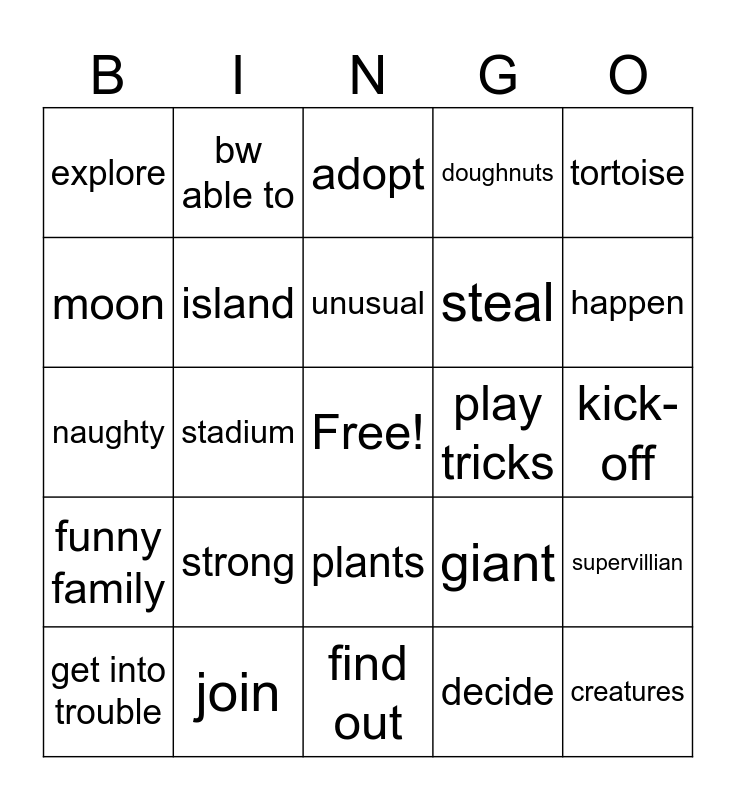 | B | I | N | G | O |
|---|---|---|---|---|
| explore | bw able to | adopt | doughnuts | tortoise |
| moon | island | unusual | steal | happen |
| naughty | stadium | Free! | play tricks | kick-off |
| funny family | strong | plants | giant | supervillian |
| get into trouble | join | find out | decide | creatures |